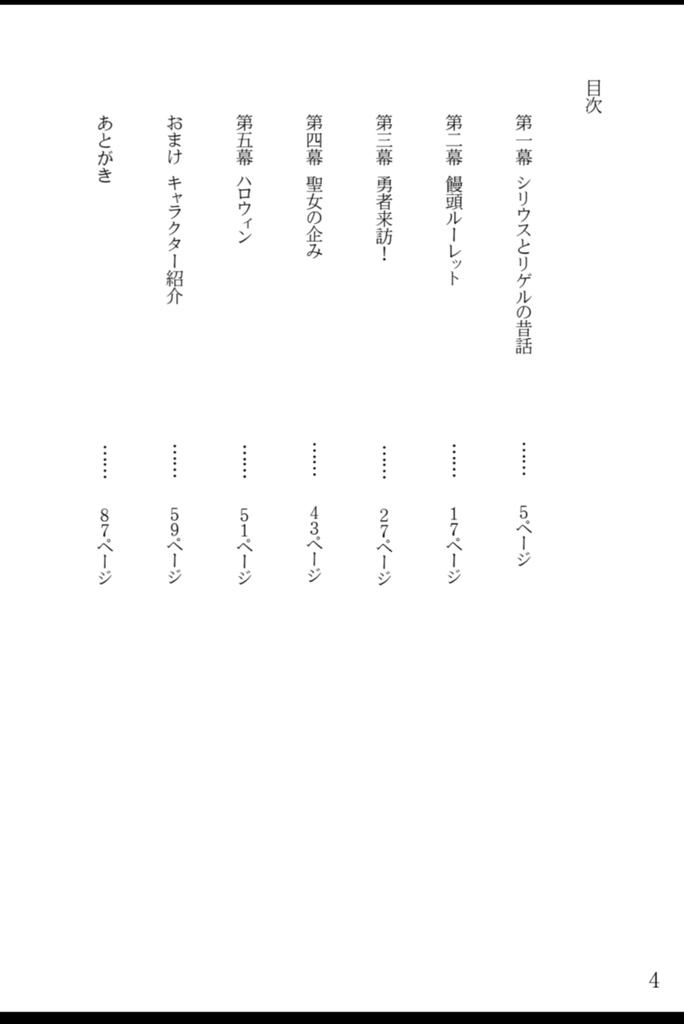 目次

第一幕　シリウスとリゲルの昔話　……　5ページ

第二幕　饅頭ルーレット　……　17ページ

第三幕　勇者来訪！　……　27ページ

第四幕　聖女の企み　……　43ページ

第五幕　ハロウィン　……　51ページ

おまけ　キャラクター紹介　……　59ページ

あとがき　……　87ページ

4